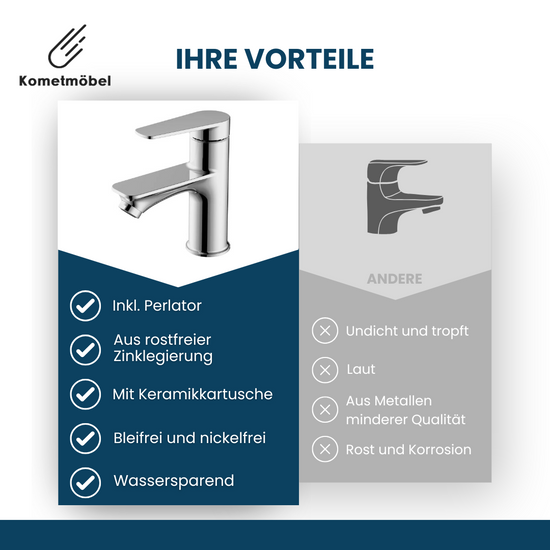 Kometmöbel

IHRE VORTEILE

Inkl. Perlator

Aus rostfreier Zinklegierung

Mit Keramikkartusche

Bleifrei und nickelfrei

Wassersparend

ANDERE

Undicht und tropft

Laut

Aus Metallen minderer Qualität

Rost und Korrosion